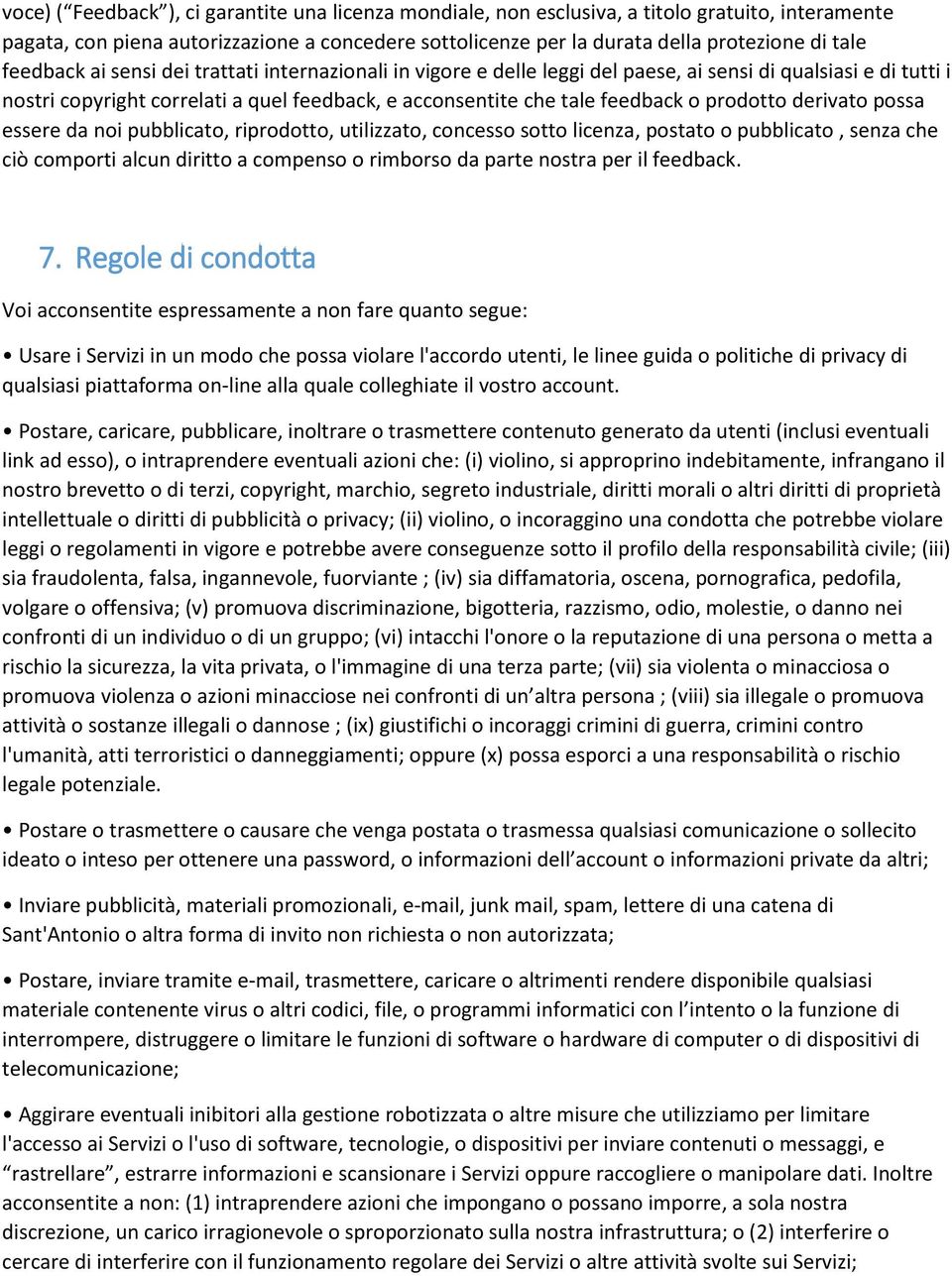 voce) (“Feedback”), ci garantite una licenza mondiale, non esclusiva, a titolo gratuito, interamente pagata, con piena autorizzazione a concedere sottolicenze per la durata della protezione di tale feedback ai sensi dei trattati internazionali in vigore e delle leggi del paese, ai sensi di qualsiasi e di tutti i nostri copyright correlati a quel feedback, e acconsentite che tale feedback o prodotto derivato possa essere da noi pubblicato, riprodotto, utilizzato, concesso sotto licenza, postato o pubblicato , senza che ciò comporti alcun diritto a compenso o rimborso da parte nostra per il feedback.

7. Regole di condotta

Voi acconsentite espressamente a non fare quanto segue:

• Usare i Servizi in un modo che possa violare l'accordo utenti, le linee guida o politiche di privacy di qualsiasi piattaforma on-line alla quale colleghiate il vostro account.

• Postare, caricare, pubblicare, inoltrare o trasmettere contenuto generato da utenti (inclusi eventuali link ad esso), o intraprendere eventuali azioni che: (i) violino, si approprino indebitamente, infrangano il nostro brevetto o di terzi, copyright, marchio, segreto industriale, diritti morali o altri diritti di proprietà intellettuale o diritti di pubblicità o privacy; (ii) violino, o incoraggino una condotta che potrebbe violare leggi o regolamenti in vigore e potrebbe avere conseguenze sotto il profilo della responsabilità civile; (iii) sia fraudolenta, falsa, ingannevole, fuorviante ; (iv) sia diffamatoria, oscena, pornografica, pedofila, volgare o offensiva; (v) promuova discriminazione, bigotteria, razzismo, odio, molestie, o danno nei confronti di un individuo o di un gruppo; (vi) intacchi l'onore o la reputazione di una persona o metta a rischio la sicurezza, la vita privata, o l'immagine di una terza parte; (vii) sia violenta o minacciosa o promuova violenza o azioni minacciose nei confronti di un’altra persona ; (viii) sia illegale o promuova attività o sostanze illegali o dannose ; (ix) giustifichi o incoraggi crimini di guerra, crimini contro l'umanità, atti terroristici o danneggiamenti; oppure (x) possa esporci a una responsabilità o rischio legale potenziale.

• Postare o trasmettere o causare che venga postata o trasmessa qualsiasi comunicazione o sollecito ideato o inteso per ottenere una password, o informazioni dell’account o informazioni private da altri;

• Inviare pubblicità, materiali promozionali, e-mail, junk mail, spam, lettere di una catena di Sant'Antonio o altra forma di invito non richiesta o non autorizzata;

• Postare, inviare tramite e-mail, trasmettere, caricare o altrimenti rendere disponibile qualsiasi materiale contenente virus o altri codici, file, o programmi informatici con l’intento o la funzione di interrompere, distruggere o limitare le funzioni di software o hardware di computer o di dispositivi di telecomunicazione;

• Aggirare eventuali inibitori alla gestione robotizzata o altre misure che utilizziamo per limitare l'accesso ai Servizi o l'uso di software, tecnologie, o dispositivi per inviare contenuti o messaggi, e “rastrellare”, estrarre informazioni e scansionare i Servizi oppure raccogliere o manipolare dati. Inoltre acconsentite a non: (1) intraprendere azioni che impongano o possano imporre, a sola nostra discrezione, un carico irragionevole o sproporzionato sulla nostra infrastruttura; o (2) interferire o cercare di interferire con il funzionamento regolare dei Servizi o altre attività svolte sui Servizi;